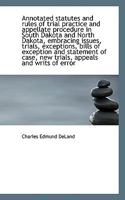 Annotated statutes and rules of trial practice and appellate procedure in South Dakota and North Dakota, embracing issues, trials, exceptions, bills of exception and statement of case, new trials, appeals and writs of error

Charles Edmund DeLand